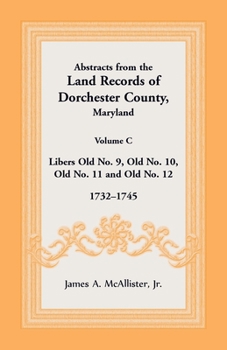 Abstracts from the
Land Records of
Dorchester County,
Maryland

Volume C

Libers Old No. 9, Old No. 10,
Old No. 11 and Old No. 12

1732–1745

James A. McAllister, Jr.